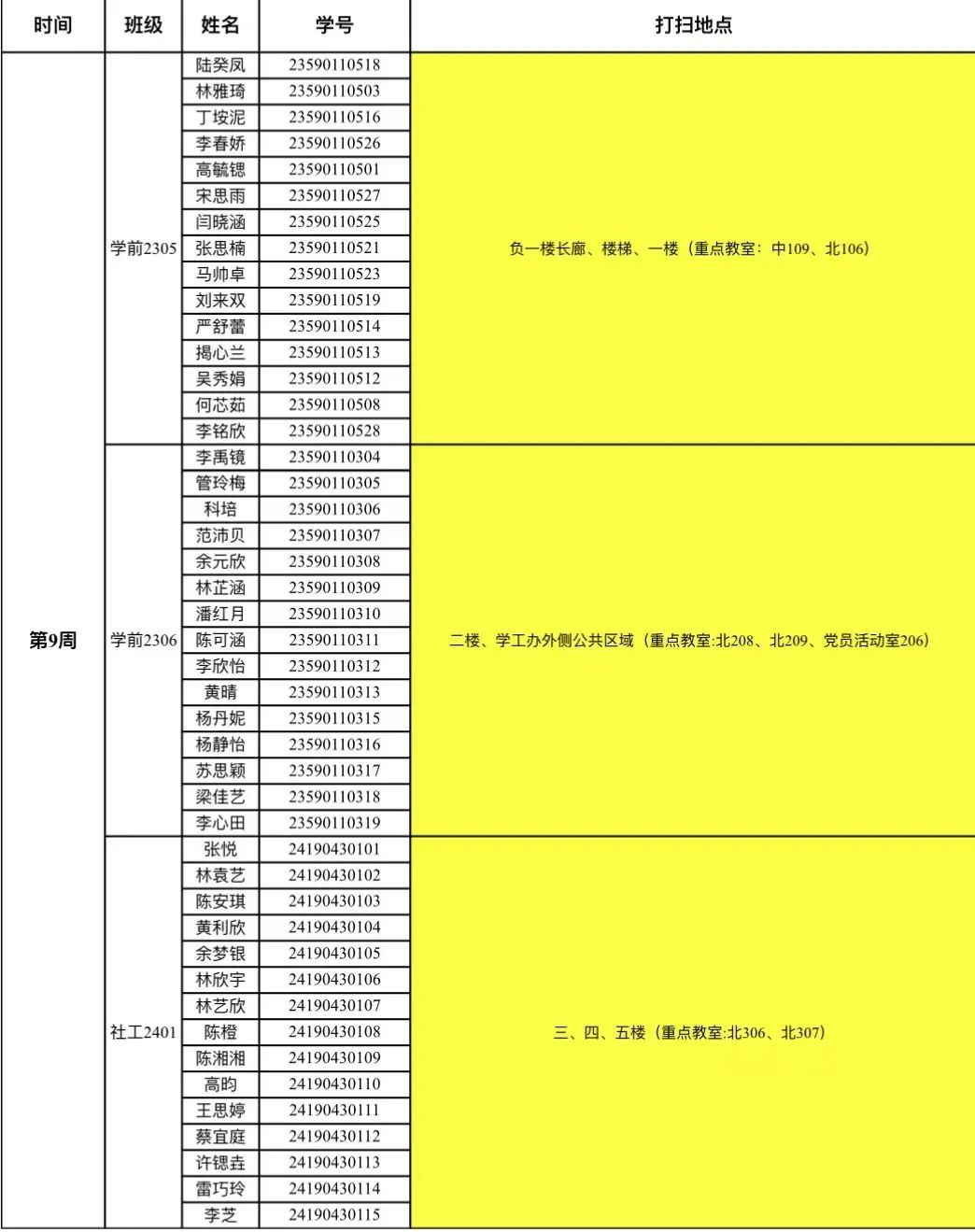 | 时间 | 班级 | 姓名 | 学号 | 打扫地点 |
|---|---|---|---|---|
| 第9周 | 学前2305 | 陆癸凤 | 23590110518 | 负一楼长廊、楼梯、一楼（重点教室：中109、北106） |
| | | 林雅琦 | 23590110503 | |
| | | 丁垵泥 | 23590110516 | |
| | | 李春娇 | 23590110526 | |
| | | 高毓锶 | 23590110501 | |
| | | 宋思雨 | 23590110527 | |
| | | 闫晓涵 | 23590110525 | |
| | | 张思楠 | 23590110521 | |
| | | 马帅卓 | 23590110523 | |
| | | 刘来双 | 23590110519 | |
| | | 严舒蕾 | 23590110514 | |
| | | 揭心兰 | 23590110513 | |
| | | 吴秀娟 | 23590110512 | |
| | | 何芯茹 | 23590110508 | |
| | | 李铭欣 | 23590110528 | |
| | 学前2306 | 李禹镜 | 23590110304 | 二楼、学工办外侧公共区域（重点教室:北208、北209、党员活动室206） |
| | | 管玲梅 | 23590110305 | |
| | | 科培 | 23590110306 | |
| | | 范沛贝 | 23590110307 | |
| | | 余元欣 | 23590110308 | |
| | | 林芷涵 | 23590110309 | |
| | | 潘红月 | 23590110310 | |
| | | 陈可涵 | 23590110311 | |
| | | 李欣怡 | 23590110312 | |
| | | 黄晴 | 23590110313 | |
| | | 杨丹妮 | 23590110315 | |
| | | 杨静怡 | 23590110316 | |
| | | 苏思颖 | 23590110317 | |
| | | 梁佳艺 | 23590110318 | |
| | | 李心田 | 23590110319 | |
| | 社工2401 | 张悦 | 24190430101 | 三、四、五楼（重点教室:北306、北307） |
| | | 林袁艺 | 24190430102 | |
| | | 陈安琪 | 24190430103 | |
| | | 黄利欣 | 24190430104 | |
| | | 余梦银 | 24190430105 | |
| | | 林欣宇 | 24190430106 | |
| | | 林艺欣 | 24190430107 | |
| | | 陈橙 | 24190430108 | |
| | | 陈湘湘 | 24190430109 | |
| | | 高昀 | 24190430110 | |
| | | 王思婷 | 24190430111 | |
| | | 蔡宜庭 | 24190430112 | |
| | | 许锶垚 | 24190430113 | |
| | | 雷巧玲 | 24190430114 | |
| | | 李芝 | 24190430115 | |